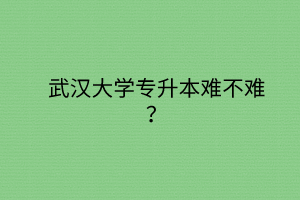 武汉大学专升本难不难？